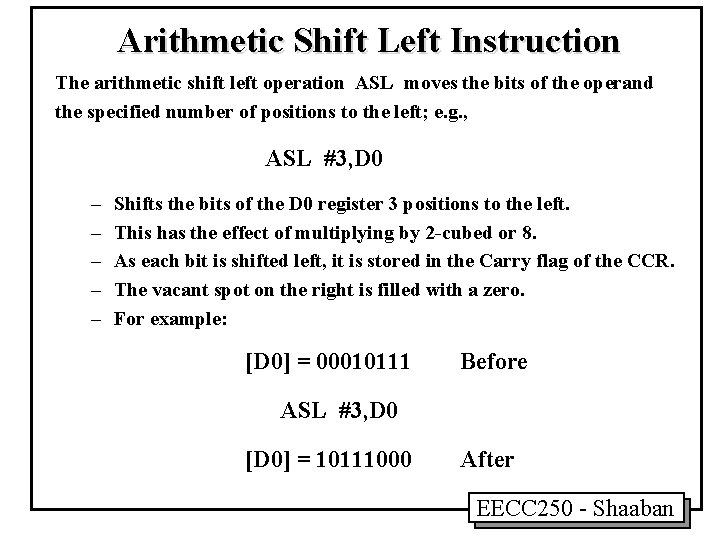 Arithmetic Shift Left Instruction

The arithmetic shift left operation ASL moves the bits of the operand the specified number of positions to the left; e.g.,

ASL #3,D0

– Shifts the bits of the D0 register 3 positions to the left.
– This has the effect of multiplying by 2-cubed or 8.
– As each bit is shifted left, it is stored in the Carry flag of the CCR.
– The vacant spot on the right is filled with a zero.
– For example:

[D0] = 00010111 Before

ASL #3,D0

[D0] = 10111000 After

EECC250 - Shaaban